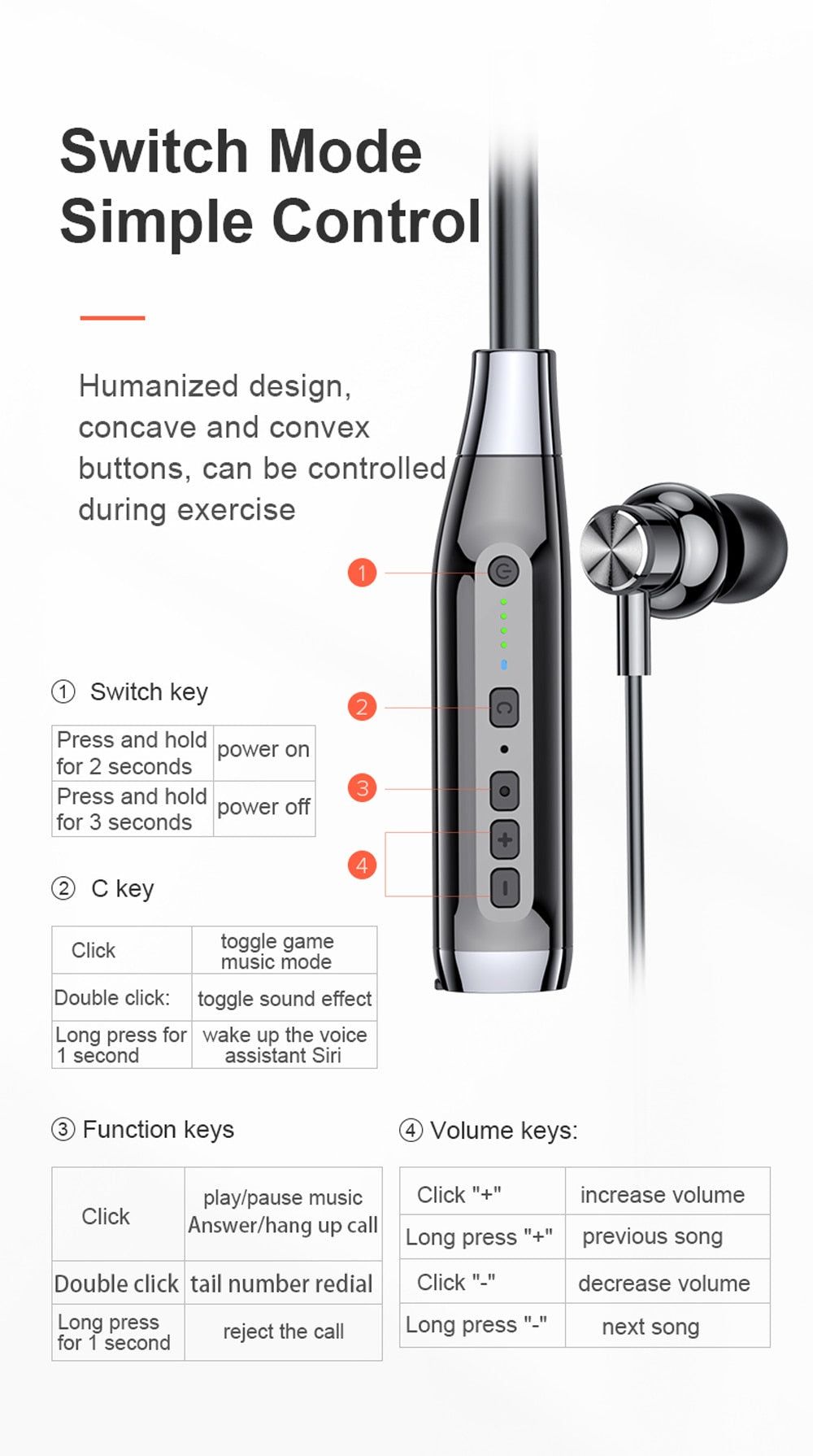 Switch Mode
Simple Control

Humanized design, concave and convex buttons, can be controlled during exercise

1

2

3

4

① Switch key

| Press and hold for 2 seconds | power on |
|---|---|
| Press and hold for 3 seconds | power off |

② C key

| Click | toggle game music mode |
|---|---|
| Double click: | toggle sound effect |
| Long press for 1 second | wake up the voice assistant Siri |

③ Function keys

| Click | play/pause music Answer/hang up call |
|---|---|
| Double click | tail number redial |
| Long press for 1 second | reject the call |

④ Volume keys:

| Click "+" | increase volume |
|---|---|
| Long press "+" | previous song |
| Click "-" | decrease volume |
| Long press "-" | next song |